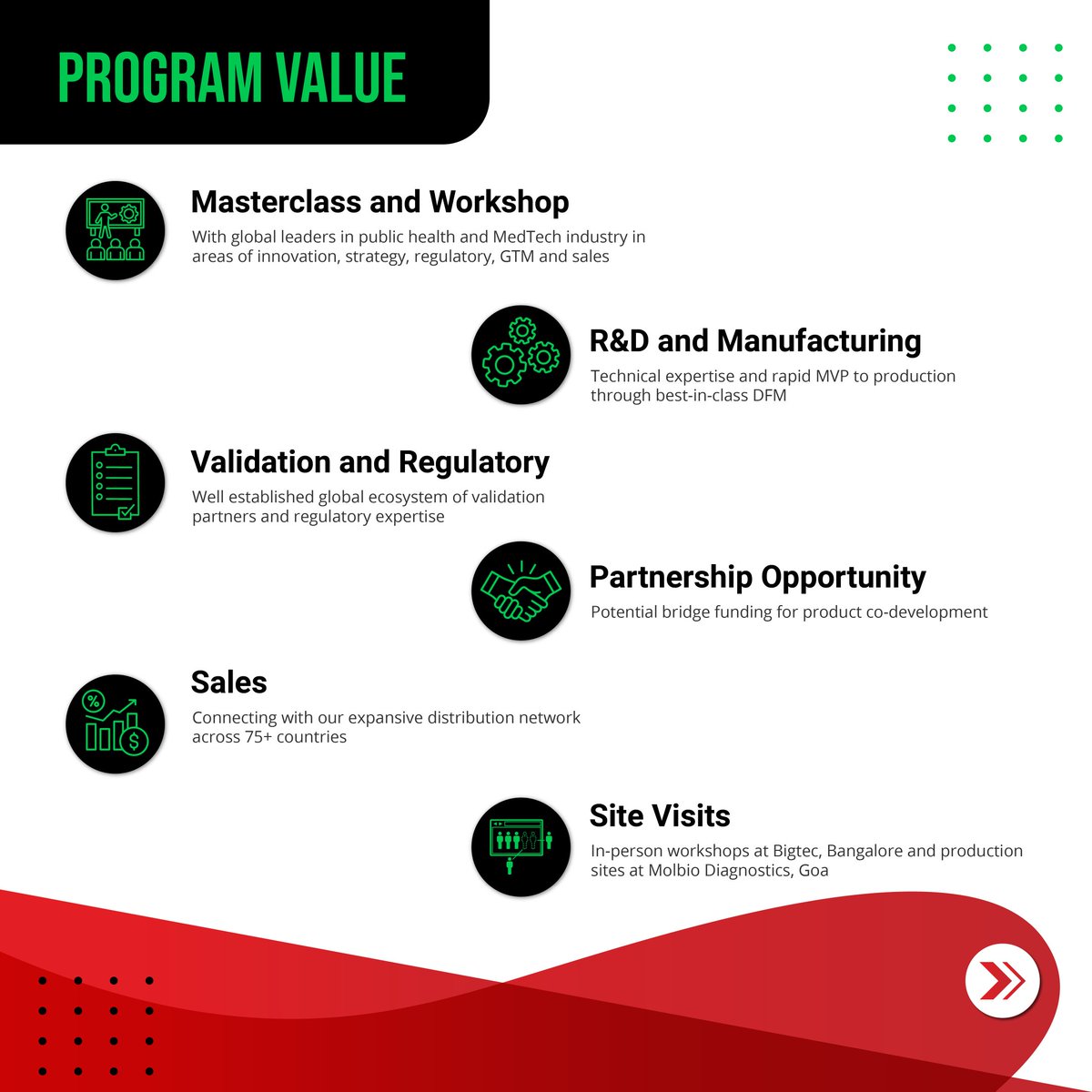 PROGRAM VALUE

Masterclass and Workshop
With global leaders in public health and MedTech industry in areas of innovation, strategy, regulatory, GTM and sales

R&D and Manufacturing
Technical expertise and rapid MVP to production through best-in-class DFM

Validation and Regulatory
Well established global ecosystem of validation partners and regulatory expertise

Partnership Opportunity
Potential bridge funding for product co-development

Sales
Connecting with our expansive distribution network across 75+ countries

Site Visits
In-person workshops at Bigtec, Bangalore and production sites at Molbio Diagnostics, Goa